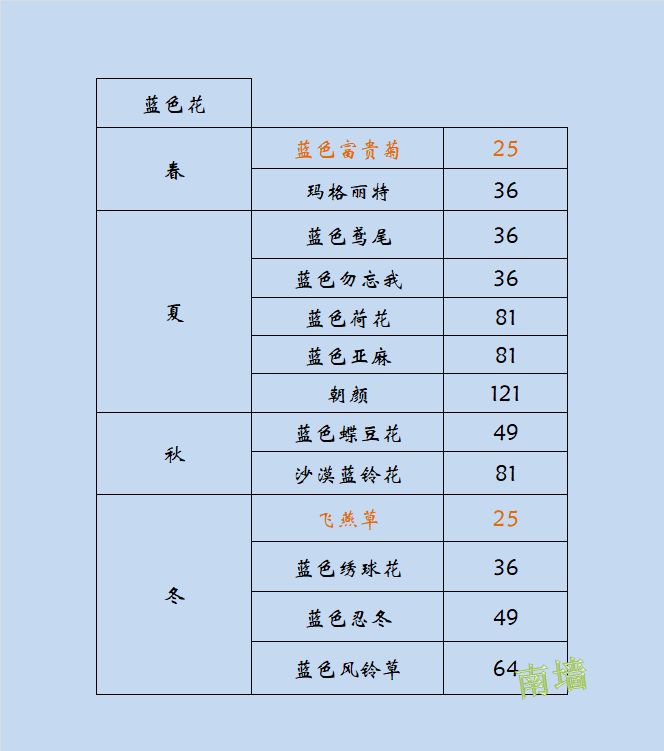 | 蓝色花 | | |
|---|---|---|
| 春 | 蓝色富贵菊 | 25 |
| | 玛格丽特 | 36 |
| 夏 | 蓝色鸢尾 | 36 |
| | 蓝色勿忘我 | 36 |
| | 蓝色荷花 | 81 |
| | 蓝色亚麻 | 81 |
| | 朝颜 | 121 |
| 秋 | 蓝色蝶豆花 | 49 |
| | 沙漠蓝铃花 | 81 |
| 冬 | 飞燕草 | 25 |
| | 蓝色绣球花 | 36 |
| | 蓝色忍冬 | 49 |
| | 蓝色风铃草 | 64 |

南墙